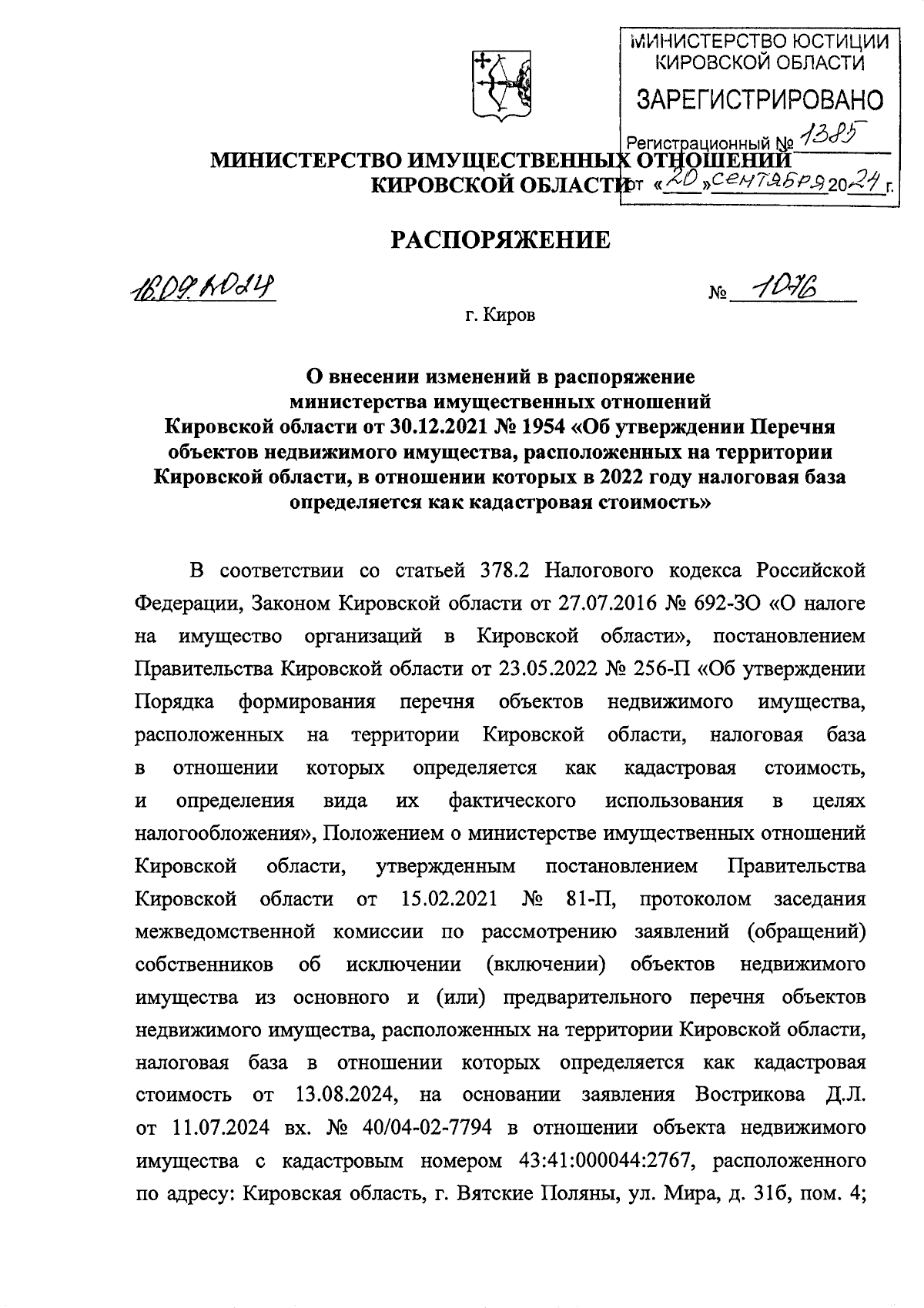 МИНИСТЕРСТВО ЮСТИЦИИ КИРОВСКОЙ ОБЛАСТИ
ЗАРЕГИСТРИРОВАНО
Регистрационный № 1385
от «20» сентября 2024 г.

МИНИСТЕРСТВО ИМУЩЕСТВЕННЫХ ОТНОШЕНИЙ КИРОВСКОЙ ОБЛАСТИ

РАСПОРЯЖЕНИЕ

18.09.2024 № 1076

г. Киров

О внесении изменений в распоряжение министерства имущественных отношений Кировской области от 30.12.2021 № 1954 «Об утверждении Перечня объектов недвижимого имущества, расположенных на территории Кировской области, в отношении которых в 2022 году налоговая база определяется как кадастровая стоимость»

В соответствии со статьей 378.2 Налогового кодекса Российской Федерации, Законом Кировской области от 27.07.2016 № 692-ЗО «О налоге на имущество организаций в Кировской области», постановлением Правительства Кировской области от 23.05.2022 № 256-П «Об утверждении Порядка формирования перечня объектов недвижимого имущества, расположенных на территории Кировской области, налоговая база в отношении которых определяется как кадастровая стоимость, и определения вида их фактического использования в целях налогообложения», Положением о министерстве имущественных отношений Кировской области, утвержденным постановлением Правительства Кировской области от 15.02.2021 № 81-П, протоколом заседания межведомственной комиссии по рассмотрению заявлений (обращений) собственников об исключении (включении) объектов недвижимого имущества из основного и (или) предварительного перечня объектов недвижимого имущества, расположенных на территории Кировской области, налоговая база в отношении которых определяется как кадастровая стоимость от 13.08.2024, на основании заявления Вострикова Д.Л. от 11.07.2024 вх. № 40/04-02-7794 в отношении объекта недвижимого имущества с кадастровым номером 43:41:000044:2767, расположенного по адресу: Кировская область, г. Вятские Поляны, ул. Мира, д. 31б, пом. 4;